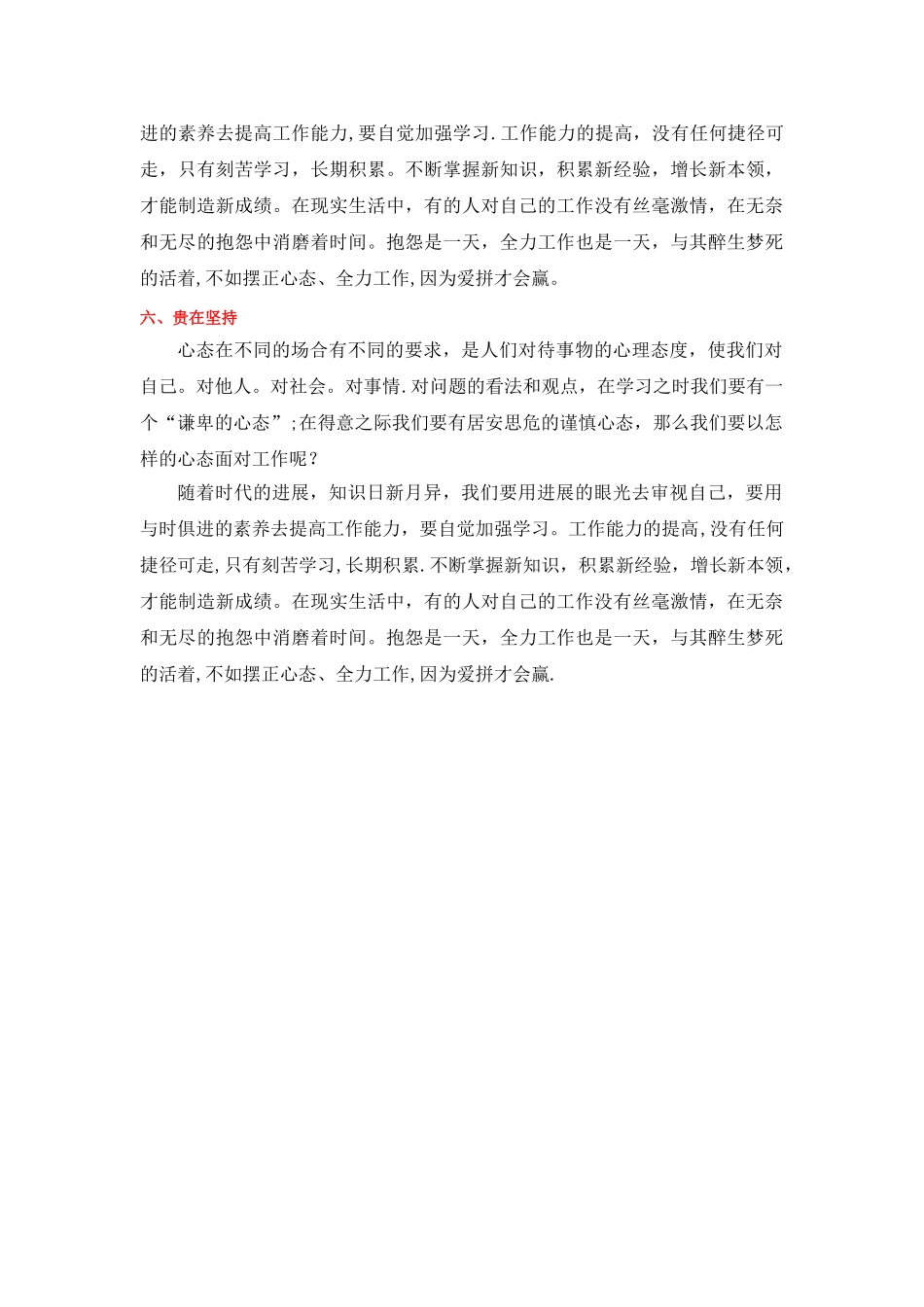 进的素养去提高工作能力,要自觉加强学习.工作能力的提高，没有任何捷径可走，只有刻苦学习，长期积累。不断掌握新知识，积累新经验，增长新本领，才能制造新成绩。在现实生活中，有的人对自己的工作没有丝毫激情，在无奈和无尽的抱怨中消磨着时间。抱怨是一天，全力工作也是一天，与其醉生梦死的活着,不如摆正心态、全力工作,因为爱拼才会赢。

六、贵在坚持

心态在不同的场合有不同的要求，是人们对待事物的心理态度，使我们对自己。对他人。对社会。对事情.对问题的看法和观点，在学习之时我们要有一个“谦卑的心态”;在得意之际我们要有居安思危的谨慎心态，那么我们要以怎样的心态面对工作呢？

随着时代的进展，知识日新月异，我们要用进展的眼光去审视自己，要用与时俱进的素养去提高工作能力，要自觉加强学习。工作能力的提高,没有任何捷径可走,只有刻苦学习,长期积累.不断掌握新知识，积累新经验，增长新本领，才能制造新成绩。在现实生活中，有的人对自己的工作没有丝毫激情，在无奈和无尽的抱怨中消磨着时间。抱怨是一天，全力工作也是一天，与其醉生梦死的活着,不如摆正心态、全力工作,因为爱拼才会赢.